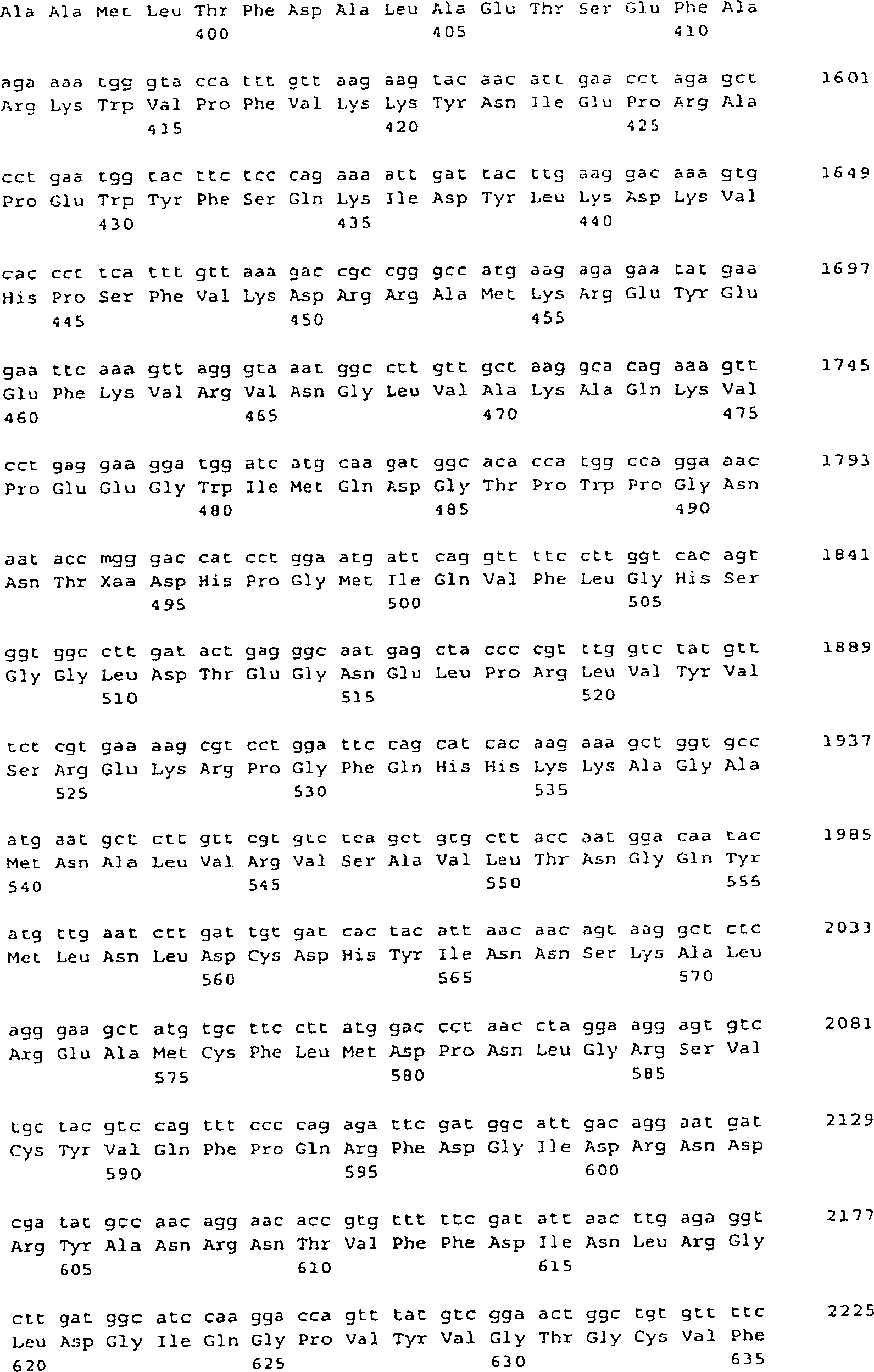 Ala Ala Met Leu Thr Phe Asp Ala Leu Ala Glu Thr Ser Glu Phe Ala
400 405 410

aga aaa tgg gta cca ttt gtt aag aag tac aac att gaa cct aga gct 1601
Arg Lys Trp Val Pro Phe Val Lys Lys Tyr Asn Ile Glu Pro Arg Ala
415 420 425

cct gaa tgg tac ttc tcc cag aaa att gat tac ttg aag gac aaa gtg 1649
Pro Glu Trp Tyr Phe Ser Gln Lys Ile Asp Tyr Leu Lys Asp Lys Val
430 435 440

cac cct tca ttt gtt aaa gac cgc cgg gcc atg aag aga gaa tat gaa 1697
His Pro Ser Phe Val Lys Asp Arg Arg Ala Met Lys Arg Glu Tyr Glu
445 450 455

gaa ttc aaa gtt agg gta aat ggc ctt gtt gct aag gca cag aaa gtt 1745
Glu Phe Lys Val Arg Val Asn Gly Leu Val Ala Lys Ala Gln Lys Val
460 465 470 475

cct gag gaa gga tgg atc atg caa gat ggc aca cca tgg cca gga aac 1793
Pro Glu Glu Gly Trp Ile Met Gln Asp Gly Thr Pro Trp Pro Gly Asn
480 485 490

aat acc mgg gac cat cct gga atg att cag gtt ttc ctt ggt cac agt 1841
Asn Thr Xaa Asp His Pro Gly Met Ile Gln Val Phe Leu Gly His Ser
495 500 505

ggt ggc ctt gat act gag ggc aat gag cta ccc cgt ttg gtc tat gtt 1889
Gly Gly Leu Asp Thr Glu Gly Asn Glu Leu Pro Arg Leu Val Tyr Val
510 515 520

tct cgt gaa aag cgt cct gga ttc cag cat cac aag aaa gct ggt gcc 1937
Ser Arg Glu Lys Arg Pro Gly Phe Gln His His Lys Lys Ala Gly Ala
525 530 535

atg aat gct ctt gtt cgt gtc tca gct gtg ctt acc aat gga caa tac 1985
Met Asn Ala Leu Val Arg Val Ser Ala Val Leu Thr Asn Gly Gln Tyr
540 545 550 555

atg ttg aat ctt gat tgt gat cac tac att aac aac agt aag gct ctc 2033
Met Leu Asn Leu Asp Cys Asp His Tyr Ile Asn Asn Ser Lys Ala Leu
560 565 570

agg gaa gct atg tgc ttc ctt atg gac cct aac cta gga agg agt gtc 2081
Arg Glu Ala Met Cys Phe Leu Met Asp Pro Asn Leu Gly Arg Ser Val
575 580 585

tgc tac gtc cag ttt ccc cag aga ttc gat ggc att gac agg aat gat 2129
Cys Tyr Val Gln Phe Pro Gln Arg Phe Asp Gly Ile Asp Arg Asn Asp
590 595 600

cga tat gcc aac agg aac acc gtg ttt ttc gat att aac ttg aga ggt 2177
Arg Tyr Ala Asn Arg Asn Thr Val Phe Phe Asp Ile Asn Leu Arg Gly
605 610 615

ctt gat ggc atc caa gga cca gtt tat gtc gga act ggc tgt gtt ttc 2225
Leu Asp Gly Ile Gln Gly Pro Val Tyr Val Gly Thr Gly Cys Val Phe
620 625 630 635